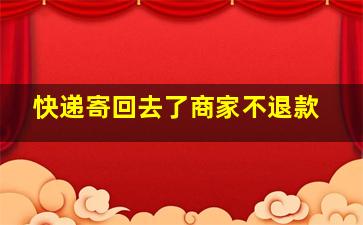 快递寄回去了商家不退款